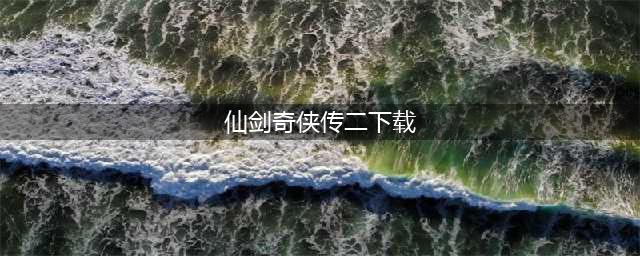 仙剑奇侠传二下载